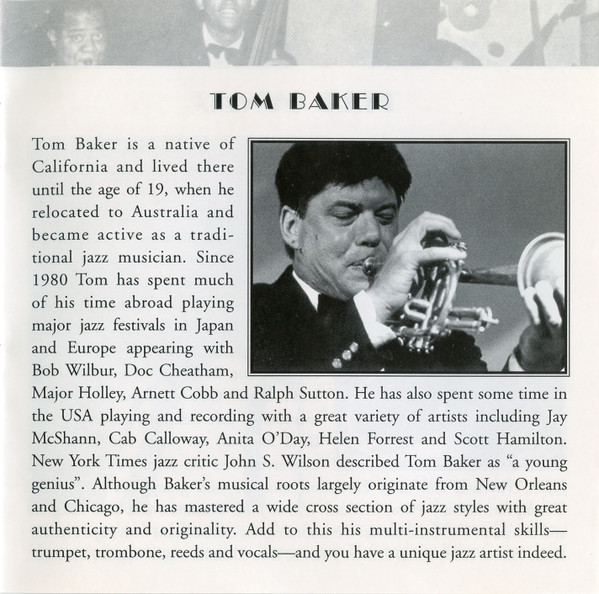 TOM BAKER

Tom Baker is a native of California and lived there until the age of 19, when he relocated to Australia and became active as a traditional jazz musician. Since 1980 Tom has spent much of his time abroad playing major jazz festivals in Japan and Europe appearing with Bob Wilbur, Doc Cheatham, Major Holley, Arnett Cobb and Ralph Sutton. He has also spent some time in the USA playing and recording with a great variety of artists including Jay McShann, Cab Calloway, Anita O'Day, Helen Forrest and Scott Hamilton. New York Times jazz critic John S. Wilson described Tom Baker as "a young genius". Although Baker's musical roots largely originate from New Orleans and Chicago, he has mastered a wide cross section of jazz styles with great authenticity and originality. Add to this his multi-instrumental skills—trumpet, trombone, reeds and vocals—and you have a unique jazz artist indeed.